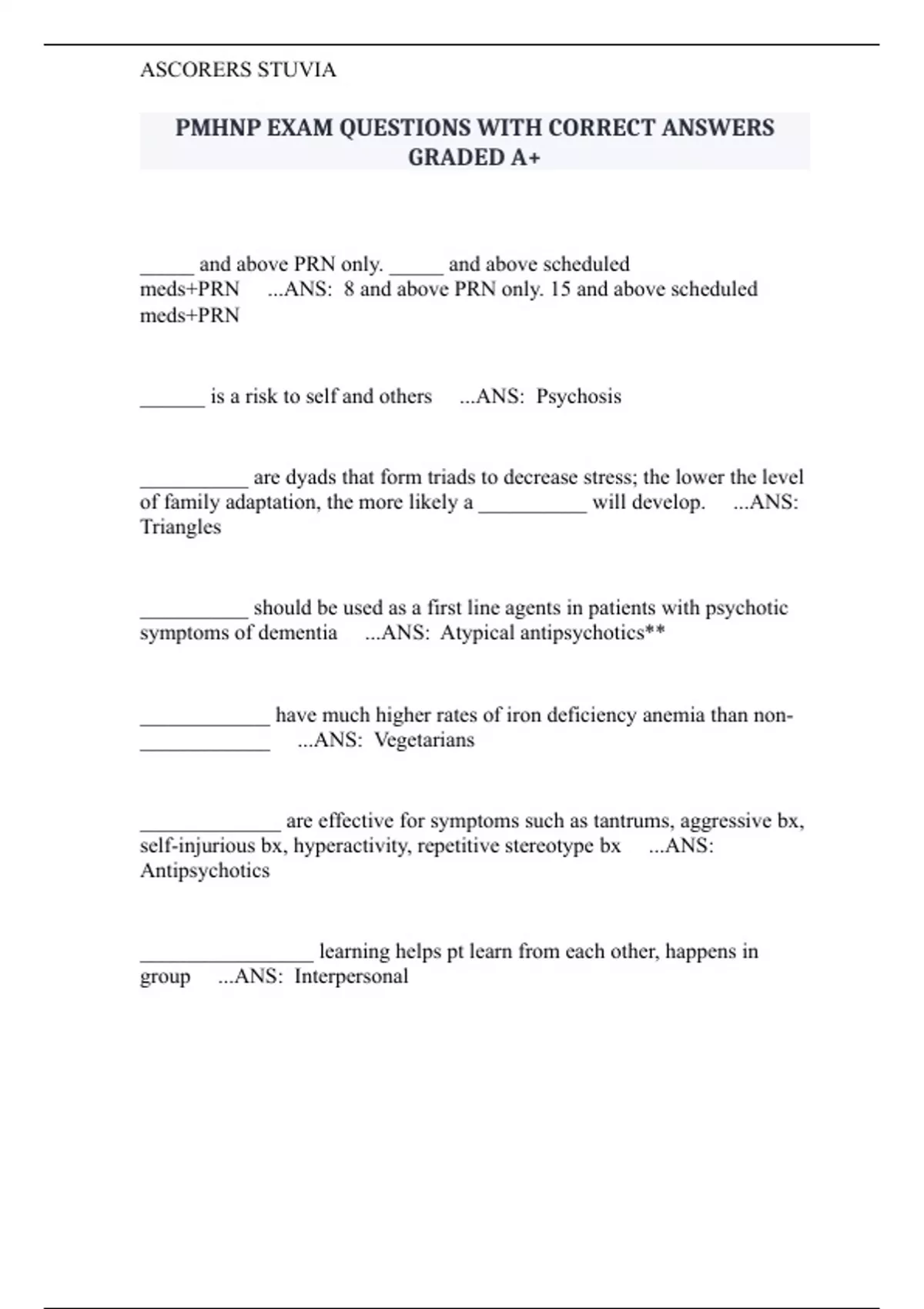 ASCORERS STUVIA

PMHNP EXAM QUESTIONS WITH CORRECT ANSWERS GRADED A+

_____ and above PRN only. _____ and above scheduled meds+PRN ...ANS: 8 and above PRN only. 15 and above scheduled meds+PRN

______ is a risk to self and others ...ANS: Psychosis

__________ are dyads that form triads to decrease stress; the lower the level of family adaptation, the more likely a __________ will develop. ...ANS: Triangles

__________ should be used as a first line agents in patients with psychotic symptoms of dementia ...ANS: Atypical antipsychotics**

____________ have much higher rates of iron deficiency anemia than non-____________ ...ANS: Vegetarians

_____________ are effective for symptoms such as tantrums, aggressive bx, self-injurious bx, hyperactivity, repetitive stereotype bx ...ANS: Antipsychotics

________________ learning helps pt learn from each other, happens in group ...ANS: Interpersonal